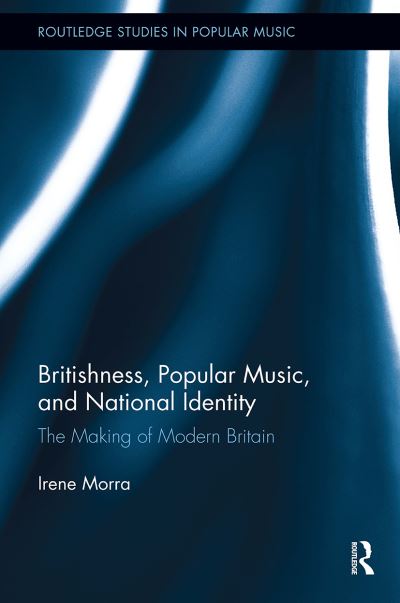 ROUTLEDGE STUDIES IN POPULAR MUSIC

Britishness, Popular Music, and National Identity

The Making of Modern Britain

Irene Morra

ROUTLEDGE